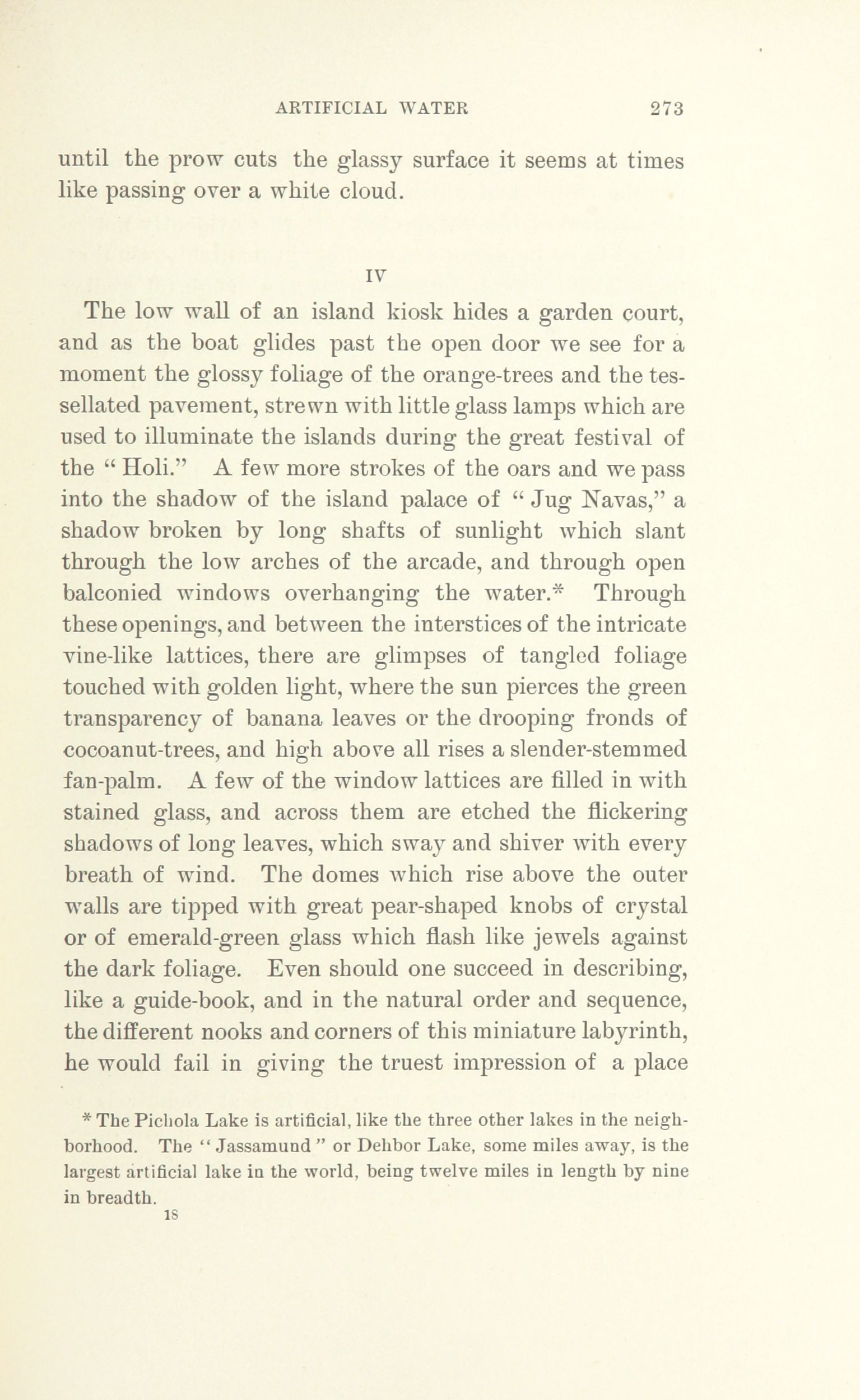 ARTIFICIAL WATER 273

until the prow cuts the glassy surface it seems at times like passing over a white cloud.

IV

The low wall of an island kiosk hides a garden court, and as the boat glides past the open door we see for a moment the glossy foliage of the orange-trees and the tessellated pavement, strewn with little glass lamps which are used to illuminate the islands during the great festival of the "Holi." A few more strokes of the oars and we pass into the shadow of the island palace of "Jug Navas," a shadow broken by long shafts of sunlight which slant through the low arches of the arcade, and through open balconied windows overhanging the water.* Through these openings, and between the interstices of the intricate vine-like lattices, there are glimpses of tangled foliage touched with golden light, where the sun pierces the green transparency of banana leaves or the drooping fronds of cocoanut-trees, and high above all rises a slender-stemmed fan-palm. A few of the window lattices are filled in with stained glass, and across them are etched the flickering shadows of long leaves, which sway and shiver with every breath of wind. The domes which rise above the outer walls are tipped with great pear-shaped knobs of crystal or of emerald-green glass which flash like jewels against the dark foliage. Even should one succeed in describing, like a guide-book, and in the natural order and sequence, the different nooks and corners of this miniature labyrinth, he would fail in giving the truest impression of a place

* The Pichola Lake is artificial, like the three other lakes in the neighborhood. The "Jassamund" or Dehbor Lake, some miles away, is the largest artificial lake in the world, being twelve miles in length by nine in breadth.

18